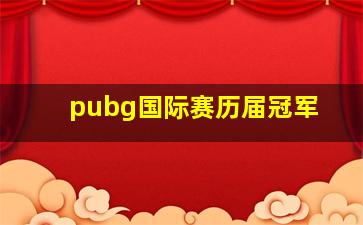 pubg国际赛历届冠军